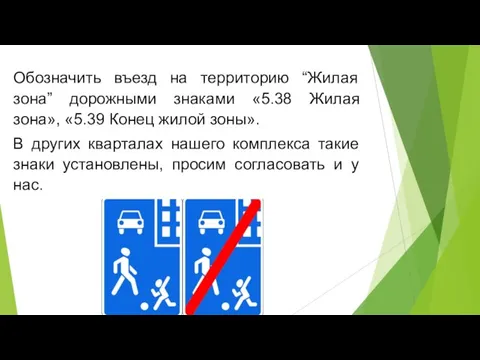 Обозначить въезд на территорию “Жилая зона” дорожными знаками «5.38 Жилая зона», «5.39 Конец жилой зоны».

В других кварталах нашего комплекса такие знаки установлены, просим согласовать и у нас.